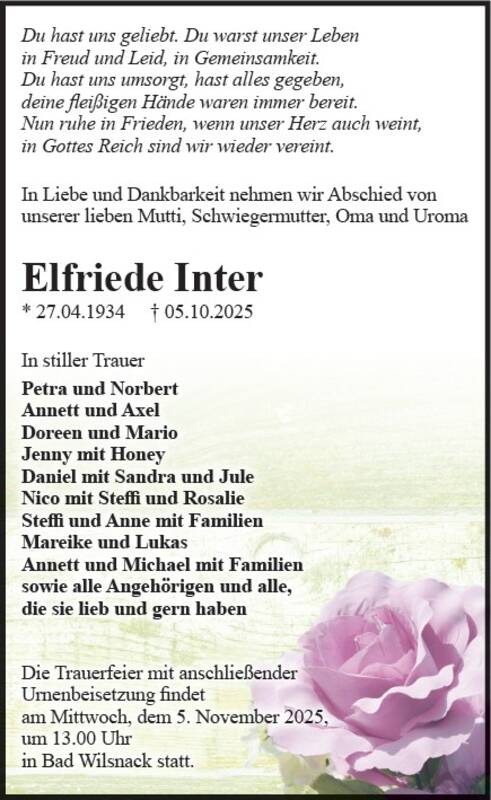 Du hast uns geliebt. Du warst unser Leben
in Freud und Leid, in Gemeinsamkeit.
Du hast uns umsorgt, hast alles gegeben,
deine fleißigen Hände waren immer bereit.
Nun ruhe in Frieden, wenn unser Herz auch weint,
in Gottes Reich sind wir wieder vereint.

In Liebe und Dankbarkeit nehmen wir Abschied von unserer lieben Mutti, Schwiegermutter, Oma und Uroma

Elfriede Inter

* 27.04.1934 † 05.10.2025

In stiller Trauer

Petra und Norbert
Annett und Axel
Doreen und Mario
Jenny mit Honey
Daniel mit Sandra und Jule
Nico mit Steffi und Rosalie
Steffi und Anne mit Familien
Mareike und Lukas
Annett und Michael mit Familien
sowie alle Angehörigen und alle,
die sie lieb und gern haben

Die Trauerfeier mit anschließender Urnenbeisetzung findet am Mittwoch, dem 5. November 2025, um 13.00 Uhr in Bad Wilsnack statt.